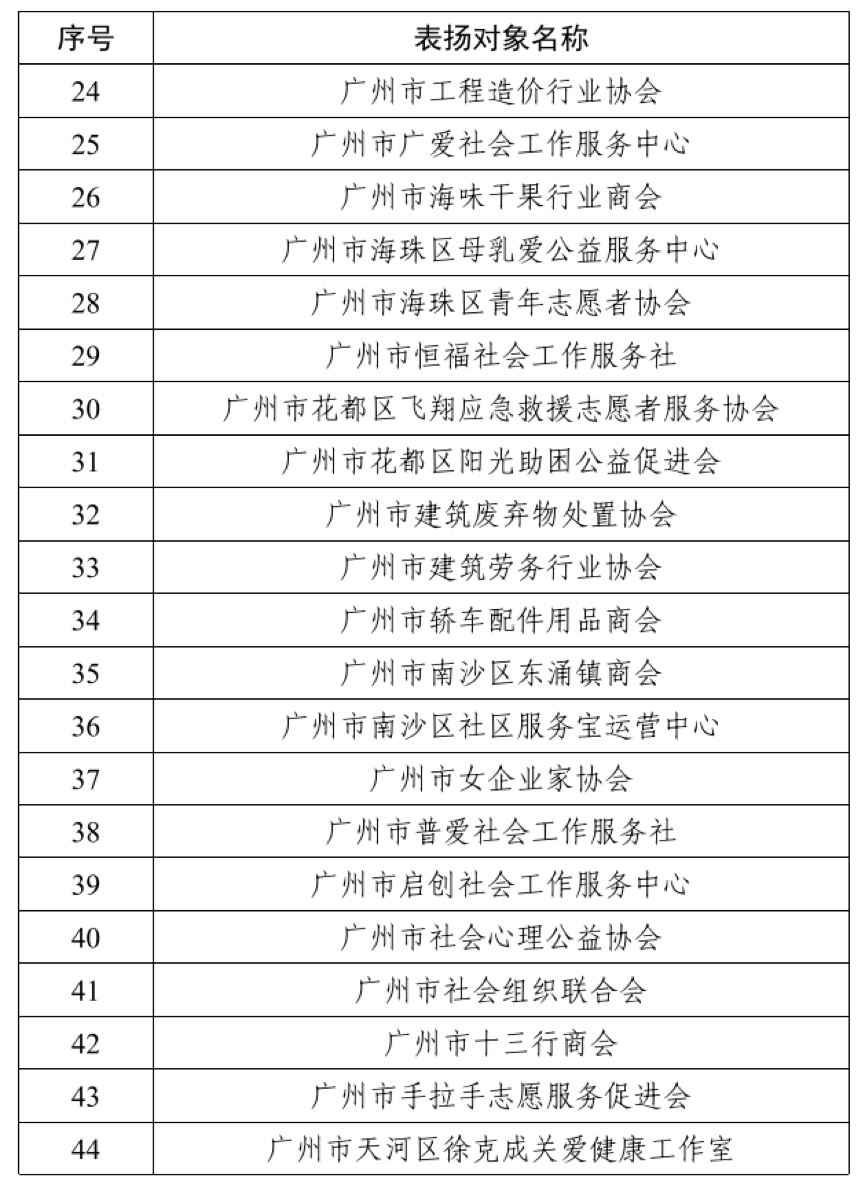 | 序号 | 表扬对象名称 |
|---|---|
| 24 | 广州市工程造价行业协会 |
| 25 | 广州市广爱社会工作服务中心 |
| 26 | 广州市海味干果行业商会 |
| 27 | 广州市海珠区母乳爱公益服务中心 |
| 28 | 广州市海珠区青年志愿者协会 |
| 29 | 广州市恒福社会工作服务社 |
| 30 | 广州市花都区飞翔应急救援志愿者服务协会 |
| 31 | 广州市花都区阳光助困公益促进会 |
| 32 | 广州市建筑废弃物处置协会 |
| 33 | 广州市建筑劳务行业协会 |
| 34 | 广州市轿车配件用品商会 |
| 35 | 广州市南沙区东涌镇商会 |
| 36 | 广州市南沙区社区服务宝运营中心 |
| 37 | 广州市女企业家协会 |
| 38 | 广州市普爱社会工作服务社 |
| 39 | 广州市启创社会工作服务中心 |
| 40 | 广州市社会心理公益协会 |
| 41 | 广州市社会组织联合会 |
| 42 | 广州市十三行商会 |
| 43 | 广州市手拉手志愿服务促进会 |
| 44 | 广州市天河区徐克成关爱健康工作室 |